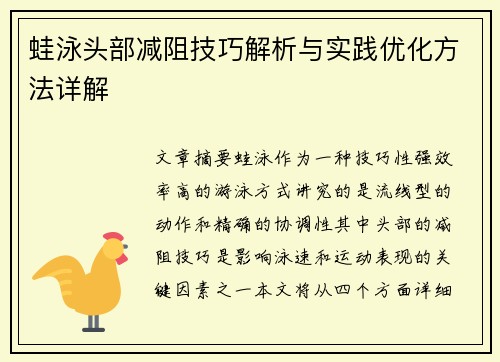 蛙泳头部减阻技巧解析与实践优化方法详解

文章摘要蛙泳作为一种技巧性强效率高的游泳方式讲究的是流线型的动作和精确的协调性其中头部的减阻技巧是影响泳速和运动表现的关键因素之一本文将从四个方面详细